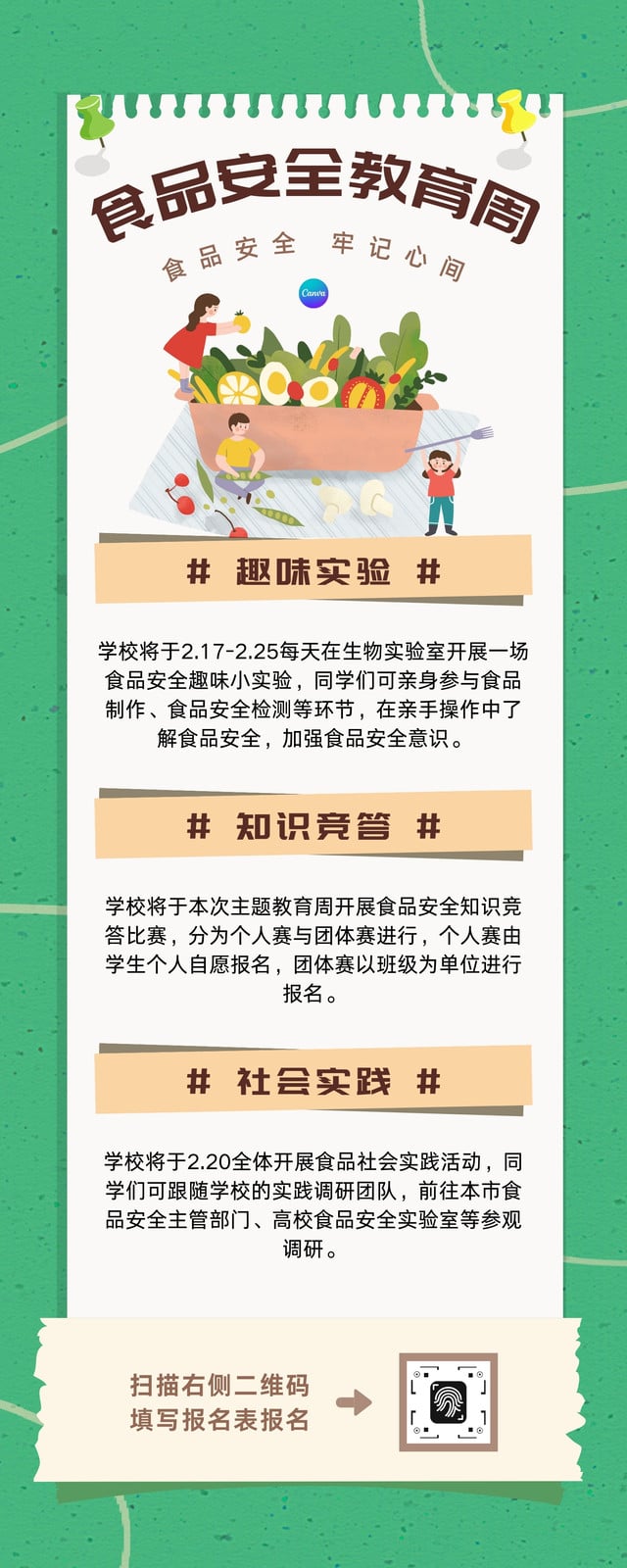 食品安全教育周

食品安全 牢记心间

Canva

# 趣味实验 #

学校将于2.17-2.25每天在生物实验室开展一场食品安全趣味小实验，同学们可亲身参与食品制作、食品安全检测等环节，在亲手操作中了解食品安全，加强食品安全意识。

# 知识竞答 #

学校将于本次主题教育周开展食品安全知识竞答比赛，分为个人赛与团体赛进行，个人赛由学生个人自愿报名，团体赛以班级为单位进行报名。

# 社会实践 #

学校将于2.20全体开展食品社会实践活动，同学们可跟随学校的实践调研团队，前往本市食品安全主管部门、高校食品安全实验室等参观调研。

扫描右侧二维码
填写报名表报名